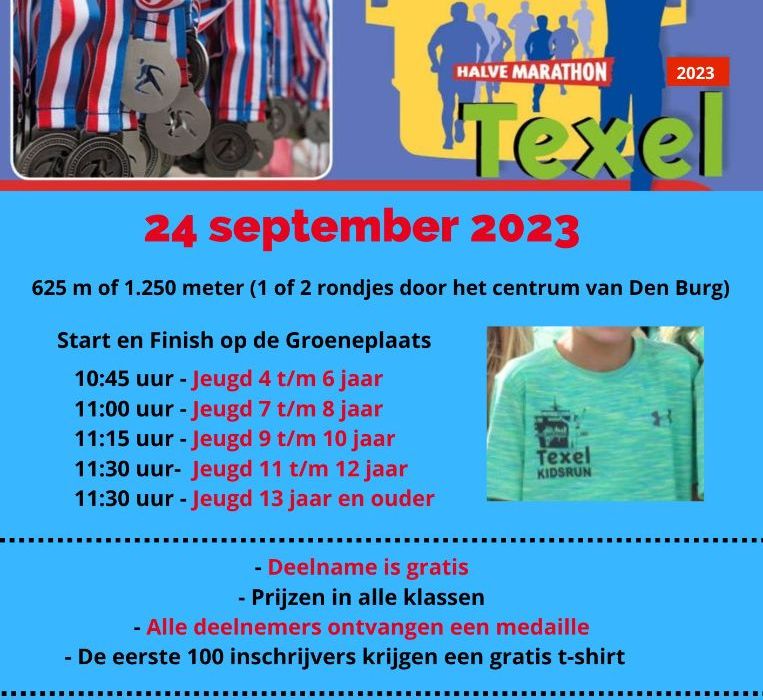 HALVE MARATHON
2023
Texel

24 september 2023

625 m of 1.250 meter (1 of 2 rondjes door het centrum van Den Burg)

Start en Finish op de Groeneplaats

10:45 uur - Jeugd 4 t/m 6 jaar
11:00 uur - Jeugd 7 t/m 8 jaar
11:15 uur - Jeugd 9 t/m 10 jaar
11:30 uur- Jeugd 11 t/m 12 jaar
11:30 uur - Jeugd 13 jaar en ouder

Texel
KIDSRUN

- Deelname is gratis
- Prijzen in alle klassen
- Alle deelnemers ontvangen een medaille
- De eerste 100 inschrijvers krijgen een gratis t-shirt